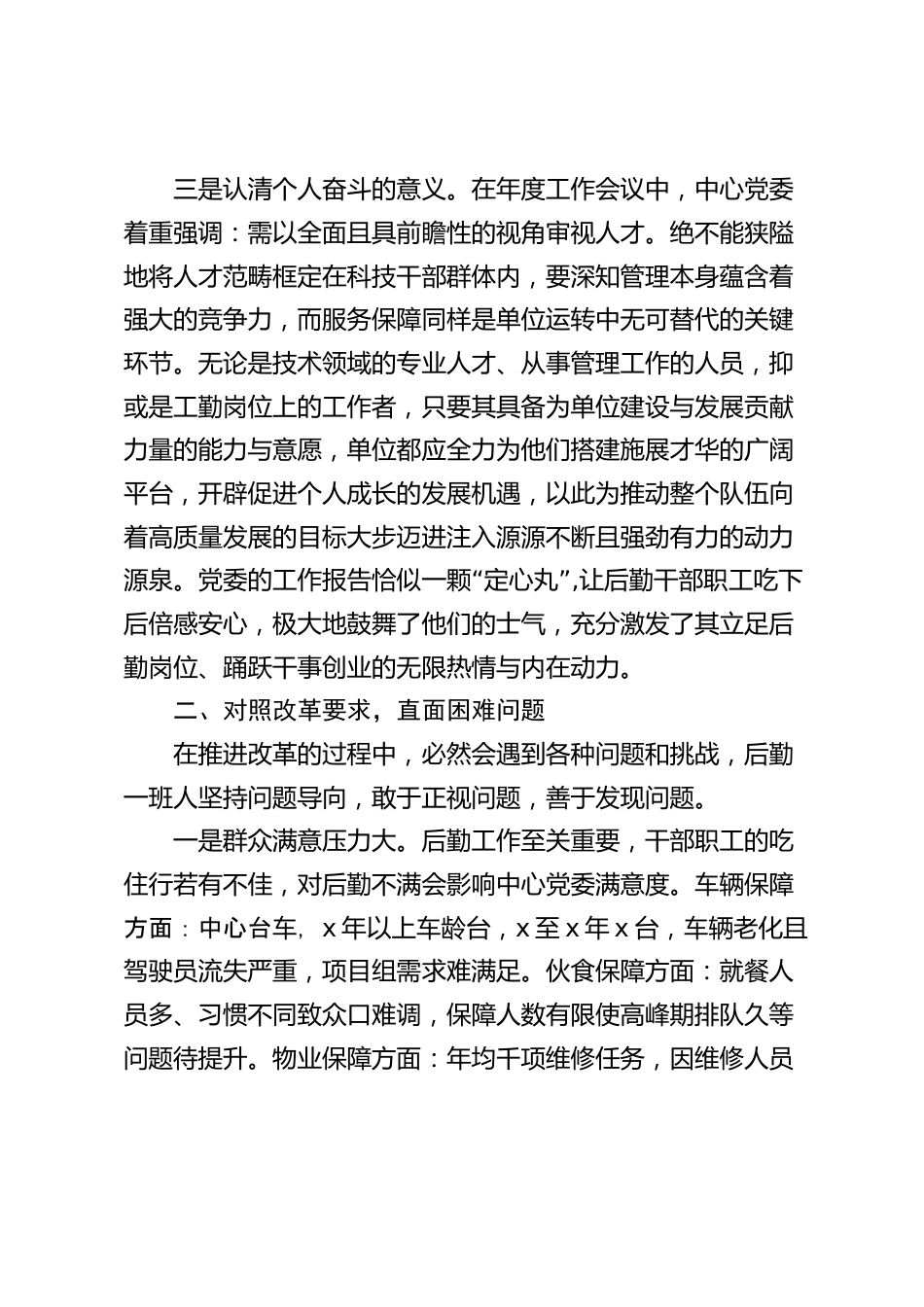 三是认清个人奋斗的意义。在年度工作会议中，中心党委着重强调：需以全面且具前瞻性的视角审视人才。绝不能狭隘地将人才范畴框定在科技干部群体内，要深知管理本身蕴含着强大的竞争力，而服务保障同样是单位运转中无可替代的关键环节。无论是技术领域的专业人才、从事管理工作的人员，抑或是工勤岗位上的工作者，只要其具备为单位建设与发展贡献力量的能力与意愿，单位都应全力为他们搭建施展才华的广阔平台，开辟促进个人成长的发展机遇，以此为推动整个队伍向着高质量发展的目标大步迈进注入源源不断且强劲有力的动力源泉。党委的工作报告恰似一颗“定心丸”,让后勤干部职工吃下后倍感安心，极大地鼓舞了他们的士气，充分激发了其立足后勤岗位、踊跃干事创业的无限热情与内在动力。

二、对照改革要求，直面困难问题

在推进改革的过程中，必然会遇到各种问题和挑战，后勤一班人坚持问题导向，敢于正视问题，善于发现问题。

一是群众满意压力大。后勤工作至关重要，干部职工的吃住行若有不佳，对后勤不满会影响中心党委满意度。车辆保障方面：中心台车，x年以上车龄台，x至x年x台，车辆老化且驾驶员流失严重，项目组需求难满足。伙食保障方面：就餐人员多、习惯不同致众口难调，保障人数有限使高峰期排队久等问题待提升。物业保障方面：年均千项维修任务，因维修人员